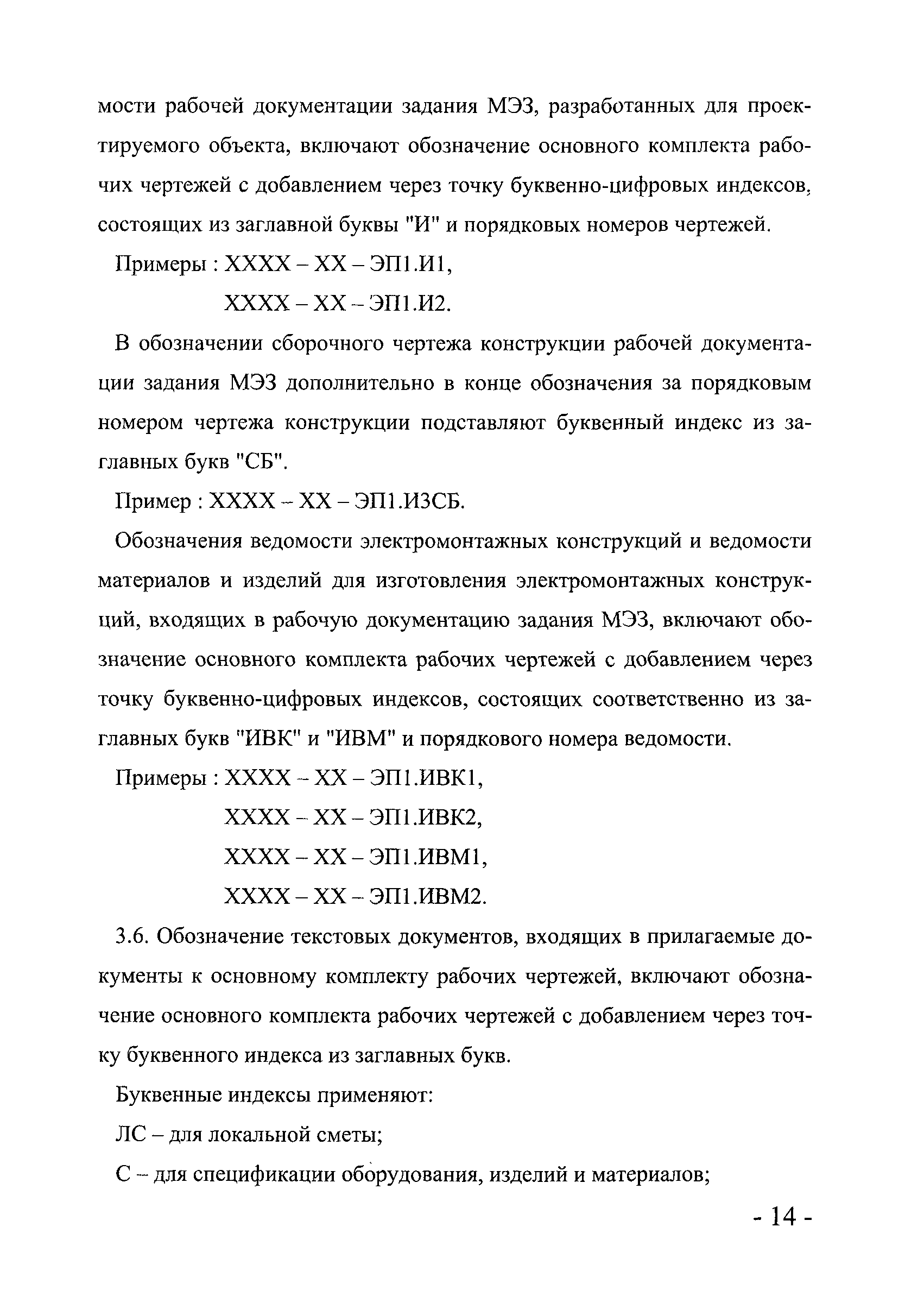 мости рабочей документации задания МЭЗ, разработанных для проектируемого объекта, включают обозначение основного комплекта рабочих чертежей с добавлением через точку буквенно-цифровых индексов, состоящих из заглавной буквы "И" и порядковых номеров чертежей.

Примеры : ХХХХ – ХХ – ЭП1.И1,

ХХХХ – ХХ – ЭП1.И2.

В обозначении сборочного чертежа конструкции рабочей документации задания МЭЗ дополнительно в конце обозначения за порядковым номером чертежа конструкции подставляют буквенный индекс из заглавных букв "СБ".

Пример : ХХХХ – ХХ – ЭП1.И3СБ.

Обозначения ведомости электромонтажных конструкций и ведомости материалов и изделий для изготовления электромонтажных конструкций, входящих в рабочую документацию задания МЭЗ, включают обозначение основного комплекта рабочих чертежей с добавлением через точку буквенно-цифровых индексов, состоящих соответственно из заглавных букв "ИВК" и "ИВМ" и порядкового номера ведомости.

Примеры : ХХХХ – ХХ – ЭП1.ИВК1,

ХХХХ – ХХ – ЭП1.ИВК2,

ХХХХ – ХХ – ЭП1.ИВМ1,

ХХХХ – ХХ – ЭП1.ИВМ2.

3.6. Обозначение текстовых документов, входящих в прилагаемые документы к основному комплекту рабочих чертежей, включают обозначение основного комплекта рабочих чертежей с добавлением через точку буквенного индекса из заглавных букв.

Буквенные индексы применяют:

ЛС – для локальной сметы;

С – для спецификации оборудования, изделий и материалов;

- 14 -